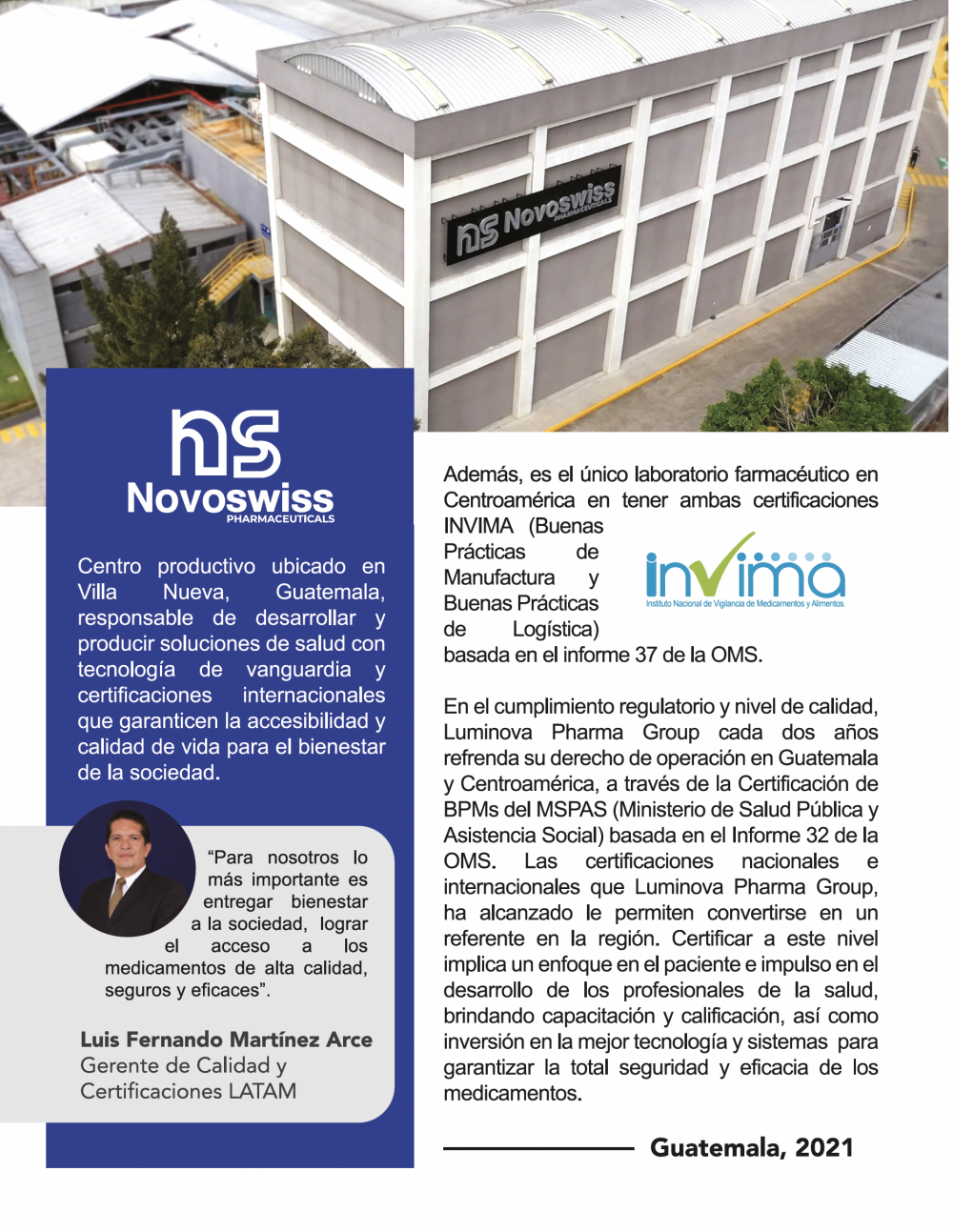 ns Novoswiss PHARMACEUTICALS

ns
Novoswiss
PHARMACEUTICALS

Centro productivo ubicado en Villa Nueva, Guatemala, responsable de desarrollar y producir soluciones de salud con tecnología de vanguardia y certificaciones internacionales que garanticen la accesibilidad y calidad de vida para el bienestar de la sociedad.

"Para nosotros lo más importante es entregar bienestar a la sociedad, lograr el acceso a los medicamentos de alta calidad, seguros y eficaces".

Luis Fernando Martínez Arce
Gerente de Calidad y Certificaciones LATAM

Además, es el único laboratorio farmacéutico en Centroamérica en tener ambas certificaciones INVIMA (Buenas Prácticas de Manufactura y Buenas Prácticas de Logística) basada en el informe 37 de la OMS.

invima
Instituto Nacional de Vigilancia de Medicamentos y Alimentos.

En el cumplimiento regulatorio y nivel de calidad, Luminova Pharma Group cada dos años refrenda su derecho de operación en Guatemala y Centroamérica, a través de la Certificación de BPMs del MSPAS (Ministerio de Salud Pública y Asistencia Social) basada en el Informe 32 de la OMS. Las certificaciones nacionales e internacionales que Luminova Pharma Group, ha alcanzado le permiten convertirse en un referente en la región. Certificar a este nivel implica un enfoque en el paciente e impulso en el desarrollo de los profesionales de la salud, brindando capacitación y calificación, así como inversión en la mejor tecnología y sistemas para garantizar la total seguridad y eficacia de los medicamentos.

Guatemala, 2021